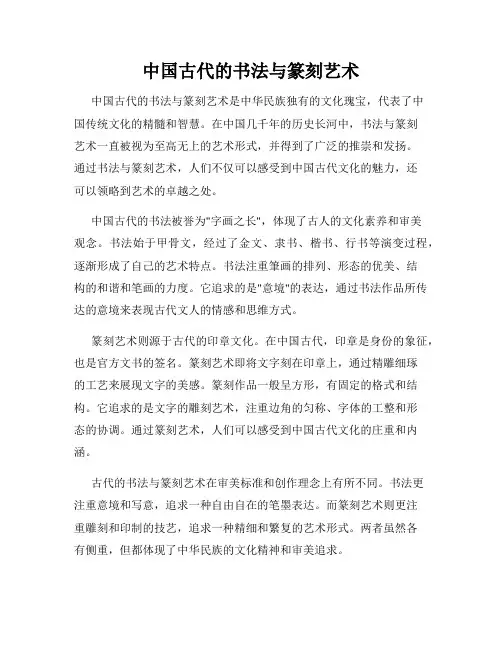 中国古代的书法与篆刻艺术

中国古代的书法与篆刻艺术是中华民族独有的文化瑰宝，代表了中国传统文化的精髓和智慧。在中国几千年的历史长河中，书法与篆刻艺术一直被视为至高无上的艺术形式，并得到了广泛的推崇和发扬。通过书法与篆刻艺术，人们不仅可以感受到中国古代文化的魅力，还可以领略到艺术的卓越之处。

中国古代的书法被誉为"字画之长"，体现了古人的文化素养和审美观念。书法始于甲骨文，经过了金文、隶书、楷书、行书等演变过程，逐渐形成了自己的艺术特点。书法注重笔画的排列、形态的优美、结构的和谐和笔画的力度。它追求的是"意境"的表达，通过书法作品所传达的意境来表现古代文人的情感和思维方式。

篆刻艺术则源于古代的印章文化。在中国古代，印章是身份的象征，也是官方文书的签名。篆刻艺术即将文字刻在印章上，通过精雕细琢的工艺来展现文字的美感。篆刻作品一般呈方形，有固定的格式和结构。它追求的是文字的雕刻艺术，注重边角的匀称、字体的工整和形态的协调。通过篆刻艺术，人们可以感受到中国古代文化的庄重和内涵。

古代的书法与篆刻艺术在审美标准和创作理念上有所不同。书法更注重意境和写意，追求一种自由自在的笔墨表达。而篆刻艺术则更注重雕刻和印制的技艺，追求一种精细和繁复的艺术形式。两者虽然各有侧重，但都体现了中华民族的文化精神和审美追求。